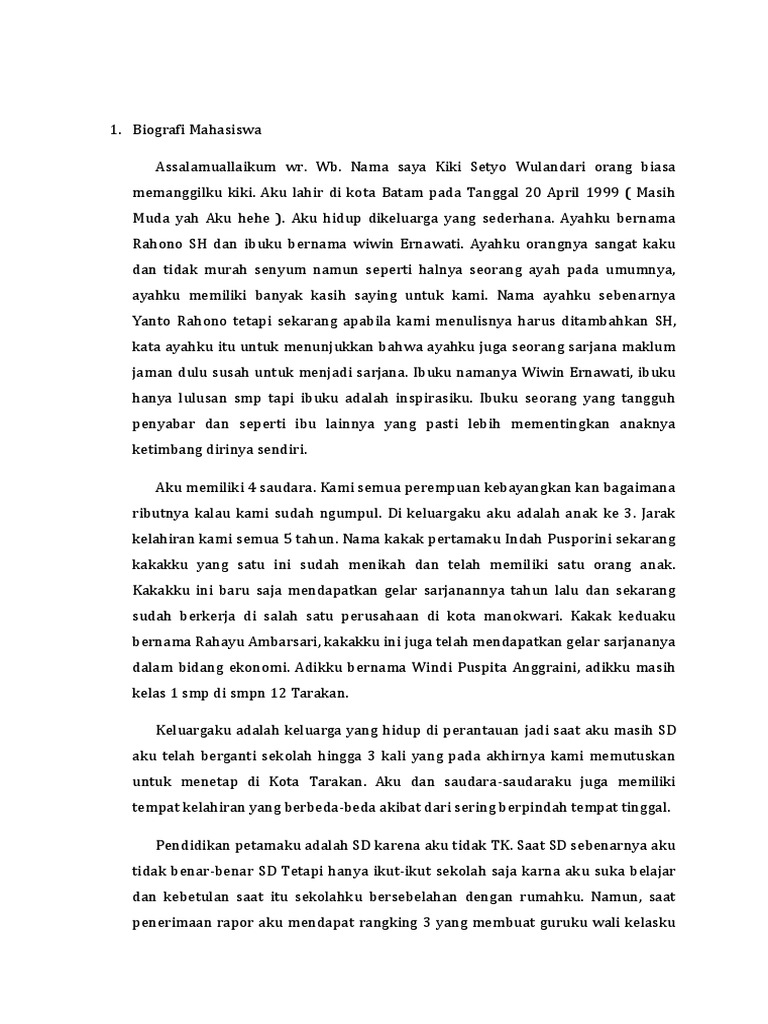 1. Biografi Mahasiswa

Assalamuallaikum wr. Wb. Nama saya Kiki Setyo Wulandari orang biasa memanggilku kiki. Aku lahir di kota Batam pada Tanggal 20 April 1999 ( Masih Muda yah Aku hehe ). Aku hidup dikeluarga yang sederhana. Ayahku bernama Rahono SH dan ibuku bernama wiwin Ernawati. Ayahku orangnya sangat kaku dan tidak murah senyum namun seperti halnya seorang ayah pada umumnya, ayahku memiliki banyak kasih saying untuk kami. Nama ayahku sebenarnya Yanto Rahono tetapi sekarang apabila kami menulisnya harus ditambahkan SH, kata ayahku itu untuk menunjukkan bahwa ayahku juga seorang sarjana maklum jaman dulu susah untuk menjadi sarjana. Ibuku namanya Wiwin Ernawati, ibuku hanya lulusan smp tapi ibuku adalah inspirasiku. Ibuku seorang yang tangguh penyabar dan seperti ibu lainnya yang pasti lebih mementingkan anaknya ketimbang dirinya sendiri.

Aku memiliki 4 saudara. Kami semua perempuan kebayangkan kan bagaimana ributnya kalau kami sudah ngumpul. Di keluargaku aku adalah anak ke 3. Jarak kelahiran kami semua 5 tahun. Nama kakak pertamaku Indah Pusporini sekarang kakakku yang satu ini sudah menikah dan telah memiliki satu orang anak. Kakakku ini baru saja mendapatkan gelar sarjanannya tahun lalu dan sekarang sudah berkerja di salah satu perusahaan di kota manokwari. Kakak keduaku bernama Rahayu Ambarsari, kakakku ini juga telah mendapatkan gelar sarjananya dalam bidang ekonomi. Adikku bernama Windi Puspita Anggraini, adikku masih kelas 1 smp di smpn 12 Tarakan.

Keluargaku adalah keluarga yang hidup di perantauan jadi saat aku masih SD aku telah berganti sekolah hingga 3 kali yang pada akhirnya kami memutuskan untuk menetap di Kota Tarakan. Aku dan saudara-saudaraku juga memiliki tempat kelahiran yang berbeda-beda akibat dari sering berpindah tempat tinggal.

Pendidikan petamaku adalah SD karena aku tidak TK. Saat SD sebenarnya aku tidak benar-benar SD Tetapi hanya ikut-ikut sekolah saja karna aku suka belajar dan kebetulan saat itu sekolahku bersebelahan dengan rumahku. Namun, saat penerimaan rapor aku mendapat rangking 3 yang membuat guruku wali kelasku